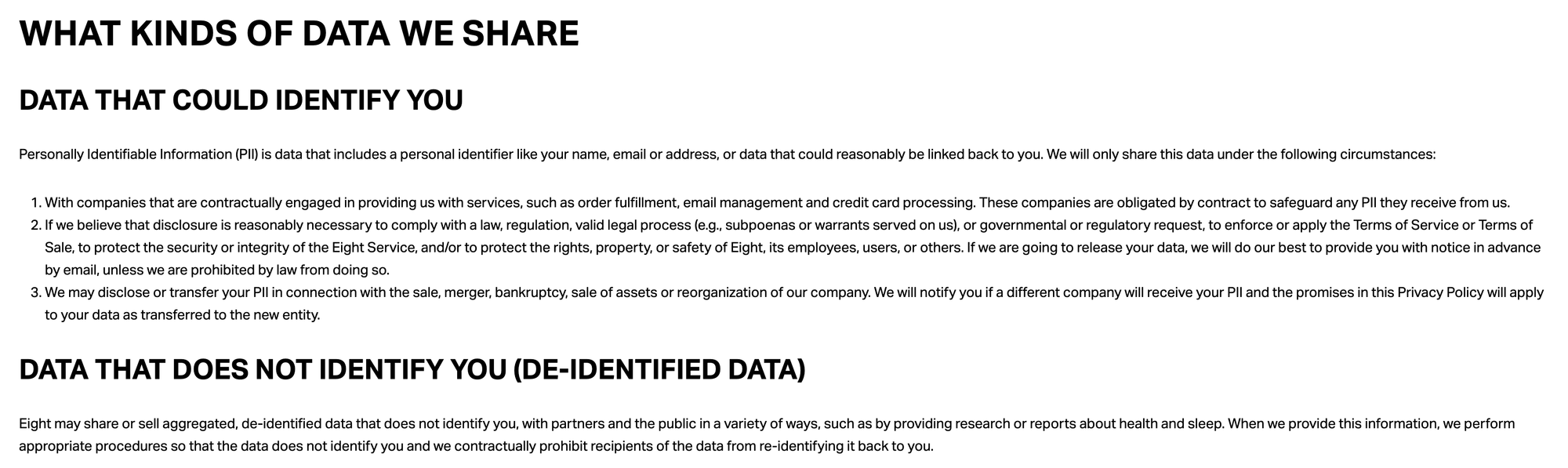 WHAT KINDS OF DATA WE SHARE

DATA THAT COULD IDENTIFY YOU

Personally Identifiable Information (PII) is data that includes a personal identifier like your name, email or address, or data that could reasonably be linked back to you. We will only share this data under the following circumstances:

1. With companies that are contractually engaged in providing us with services, such as order fulfillment, email management and credit card processing. These companies are obligated by contract to safeguard any PII they receive from us.
2. If we believe that disclosure is reasonably necessary to comply with a law, regulation, valid legal process (e.g., subpoenas or warrants served on us), or governmental or regulatory request, to enforce or apply the Terms of Service or Terms of Sale, to protect the security or integrity of the Eight Service, and/or to protect the rights, property, or safety of Eight, its employees, users, or others. If we are going to release your data, we will do our best to provide you with notice in advance by email, unless we are prohibited by law from doing so.
3. We may disclose or transfer your PII in connection with the sale, merger, bankruptcy, sale of assets or reorganization of our company. We will notify you if a different company will receive your PII and the promises in this Privacy Policy will apply to your data as transferred to the new entity.

DATA THAT DOES NOT IDENTIFY YOU (DE-IDENTIFIED DATA)

Eight may share or sell aggregated, de-identified data that does not identify you, with partners and the public in a variety of ways, such as by providing research or reports about health and sleep. When we provide this information, we perform appropriate procedures so that the data does not identify you and we contractually prohibit recipients of the data from re-identifying it back to you.